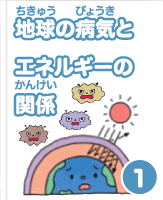 ちきゅう びょうき
地球の病気と

エネルギーの
かんけい
関係

1